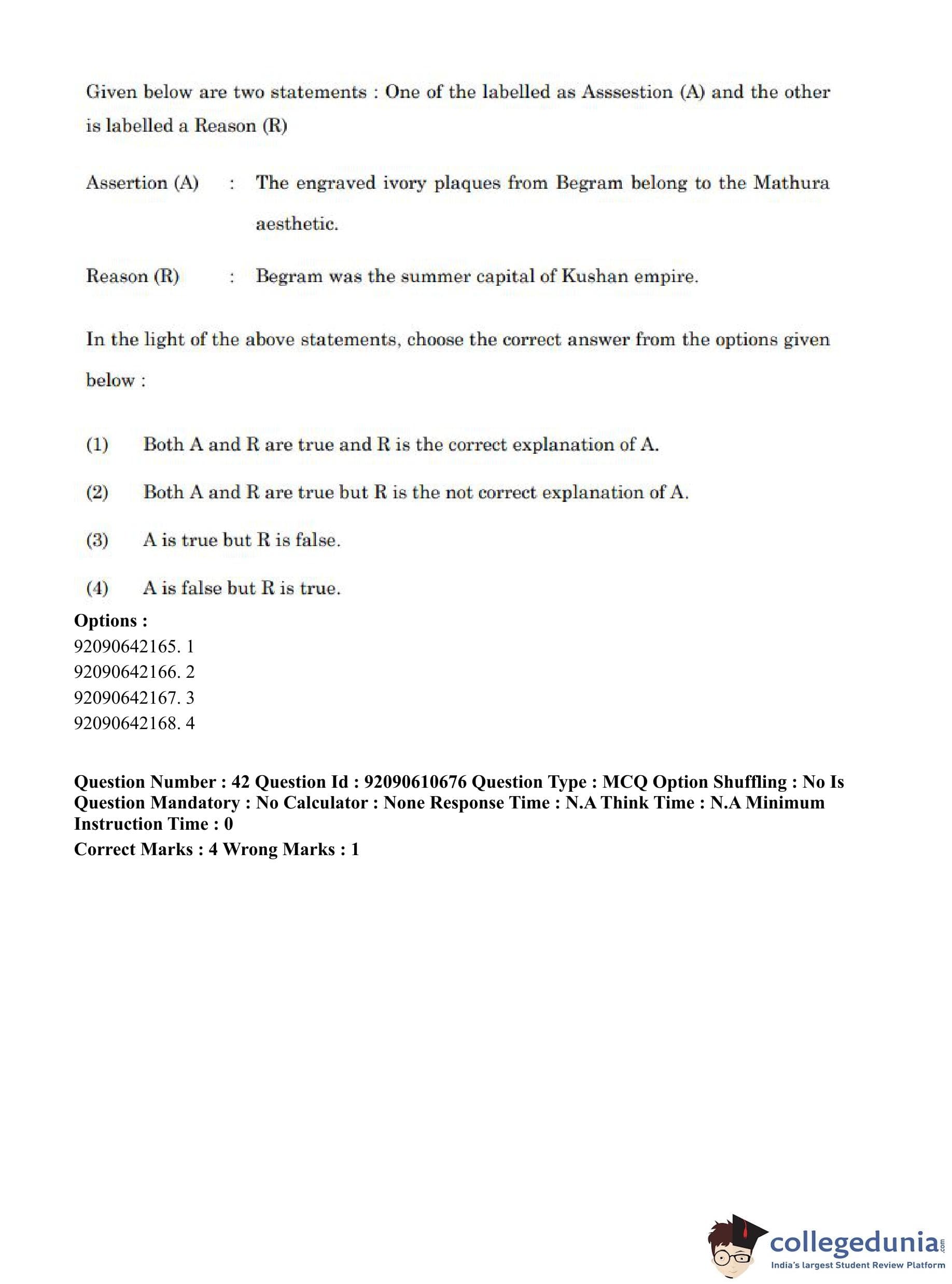 Given below are two statements : One of the labelled as Asssestion (A) and the other is labelled a Reason (R)

Assertion (A) : The engraved ivory plaques from Begram belong to the Mathura aesthetic.

Reason (R) : Begram was the summer capital of Kushan empire.

In the light of the above statements, choose the correct answer from the options given below :

(1) Both A and R are true and R is the correct explanation of A.

(2) Both A and R are true but R is the not correct explanation of A.

(3) A is true but R is false.

(4) A is false but R is true.

Options :
92090642165. 1
92090642166. 2
92090642167. 3
92090642168. 4

Question Number : 42 Question Id : 92090610676 Question Type : MCQ Option Shuffling : No Is Question Mandatory : No Calculator : None Response Time : N.A Think Time : N.A Minimum Instruction Time : 0
Correct Marks : 4 Wrong Marks : 1

collegedunia.com
India's largest Student Review Platform